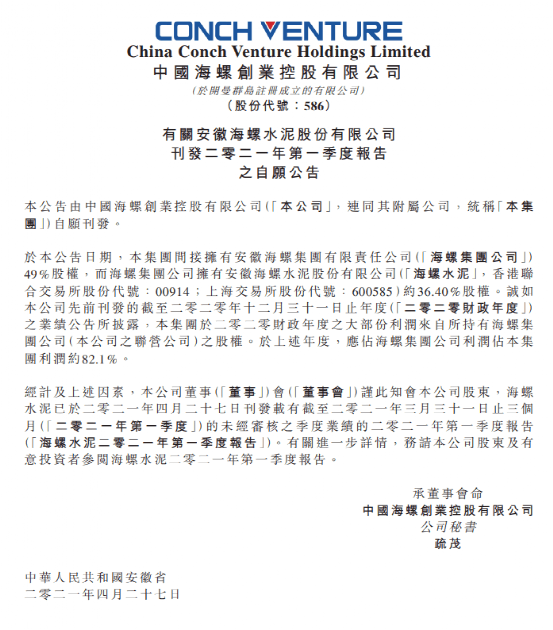 CONCH VENTURE
China Conch Venture Holdings Limited
中國海螺創業控股有限公司
(於開曼群島註冊成立的有限公司)
(股份代號:586)

有關安徽海螺水泥股份有限公司
刊發二零二一年第一季度報告
之自願公告

本公告由中國海螺創業控股有限公司(「本公司」,連同其附屬公司,統稱「本集團」)自願刊發。

於本公告日期,本集團間接擁有安徽海螺集團有限責任公司(「海螺集團公司」)49%股權,而海螺集團公司擁有安徽海螺水泥股份有限公司(「海螺水泥」,香港聯合交易所股份代號:00914;上海交易所股份代號:600585)約36.40%股權。誠如本公司先前刊發的截至二零二零年十二月三十一日止年度(「二零二零財政年度」)之業績公告所披露,本集團於二零二零財政年度之大部份利潤來自所持有海螺集團公司(本公司之聯營公司)之股權。於上述年度,應佔海螺集團公司利潤佔本集團利潤約82.1%。

經計及上述因素,本公司董事(「董事」)會(「董事會」)謹此知會本公司股東,海螺水泥已於二零二一年四月二十七日刊發載有截至二零二一年三月三十一日止三個月(「二零二一年第一季度」)的未經審核之季度業績的二零二一年第一季度報告(「海螺水泥二零二一年第一季度報告」)。有關進一步詳情,務請本公司股東及有意投資者參閱海螺水泥二零二一年第一季度報告。

承董事會命
中國海螺創業控股有限公司
公司秘書
疏茂

中華人民共和國安徽省
二零二一年四月二十七日